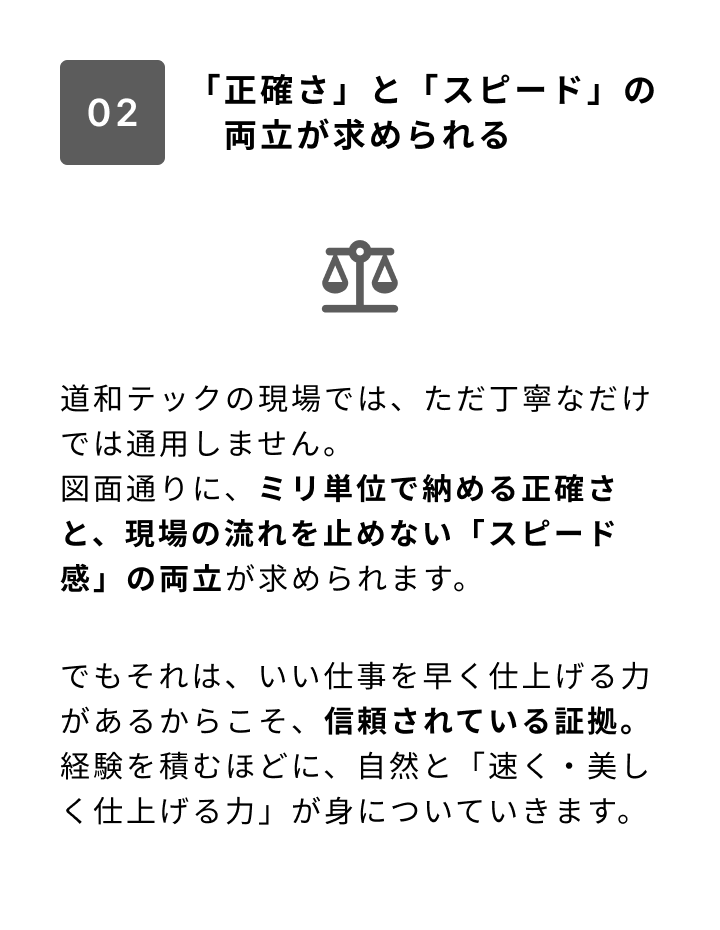 02

「正確さ」と「スピード」の両立が求められる

道和テックの現場では、ただ丁寧なだけでは通用しません。
図面通りに、ミリ単位で納める正確さと、現場の流れを止めない「スピード感」の両立が求められます。

でもそれは、いい仕事を早く仕上げる力があるからこそ、信頼されている証拠。
経験を積むほどに、自然と「速く・美しく仕上げる力」が身についていきます。